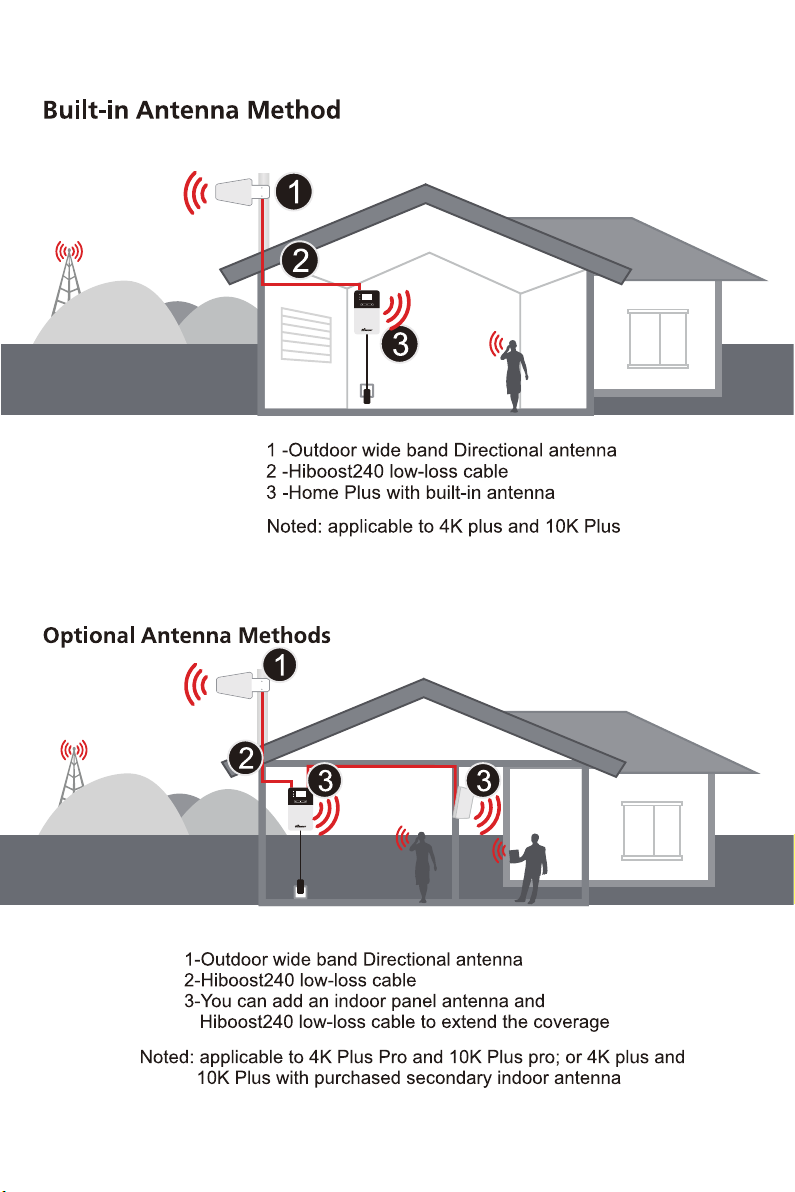 Built-in Antenna Method

1

2

3

1 -Outdoor wide band Directional antenna
2 -Hiboost240 low-loss cable
3 -Home Plus with built-in antenna

Noted: applicable to 4K plus and 10K Plus

Optional Antenna Methods

1

2

3

3

1-Outdoor wide band Directional antenna
2-Hiboost240 low-loss cable
3-You can add an indoor panel antenna and Hiboost240 low-loss cable to extend the coverage

Noted: applicable to 4K Plus Pro and 10K Plus pro; or 4K plus and 10K Plus with purchased secondary indoor antenna